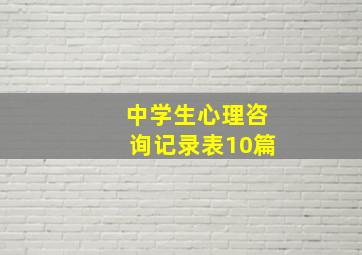 中学生心理咨询记录表10篇